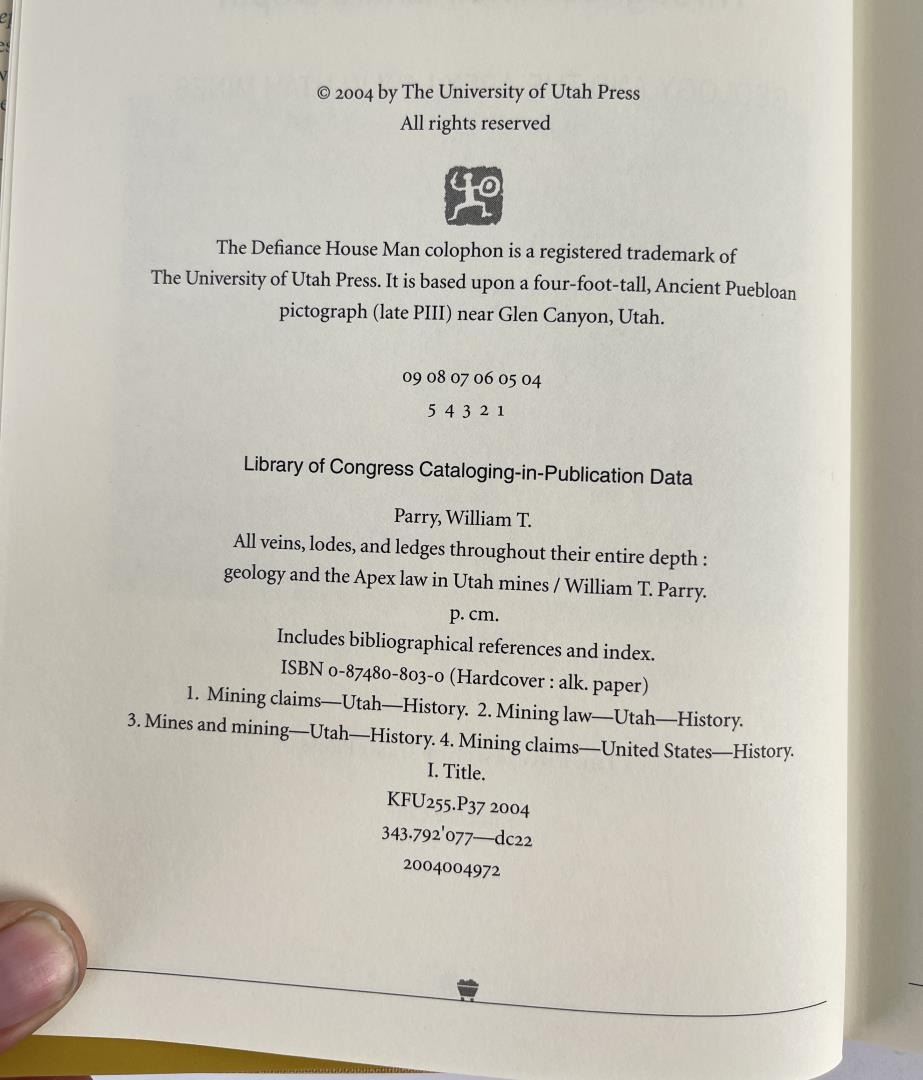 © 2004 by The University of Utah Press
All rights reserved

The Defiance House Man colophon is a registered trademark of The University of Utah Press. It is based upon a four-foot-tall, Ancient Puebloan pictograph (late PIII) near Glen Canyon, Utah.

09 08 07 06 05 04
5 4 3 2 1

Library of Congress Cataloging-in-Publication Data

Parry, William T.
All veins, lodes, and ledges throughout their entire depth :
geology and the Apex law in Utah mines / William T. Parry.
p. cm.
Includes bibliographical references and index.
ISBN 0-87480-803-0 (Hardcover : alk. paper)
1. Mining claims—Utah—History. 2. Mining law—Utah—History.
3. Mines and mining—Utah—History. 4. Mining claims—United States—History.
I. Title.
KFU255.P37 2004
343.792'077—dc22
2004004972